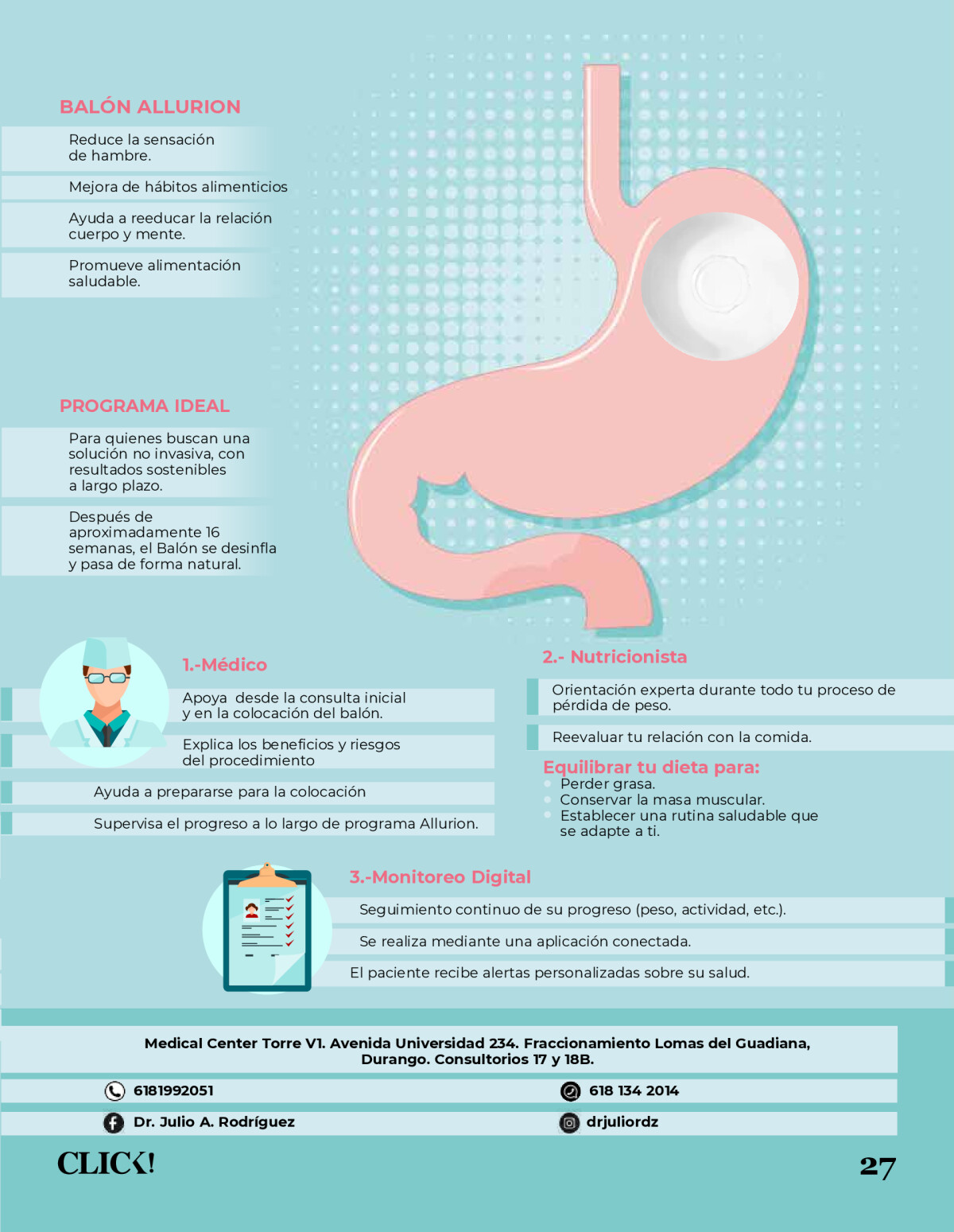 BALÓN ALLURION

Reduce la sensación de hambre.

Mejora de hábitos alimenticios

Ayuda a reeducar la relación cuerpo y mente.

Promueve alimentación saludable.

PROGRAMA IDEAL

Para quienes buscan una solución no invasiva, con resultados sostenibles a largo plazo.

Después de aproximadamente 16 semanas, el Balón se desinfla y pasa de forma natural.

1.-Médico

Apoya desde la consulta inicial y en la colocación del balón.

Explica los beneficios y riesgos del procedimiento

Ayuda a prepararse para la colocación

Supervisa el progreso a lo largo de programa Allurion.

2.- Nutricionista

Orientación experta durante todo tu proceso de pérdida de peso.

Reevaluar tu relación con la comida.

Equilibrar tu dieta para:
Perder grasa.
Conservar la masa muscular.
Establecer una rutina saludable que se adapte a ti.

3.-Monitoreo Digital

Seguimiento continuo de su progreso (peso, actividad, etc.).

Se realiza mediante una aplicación conectada.

El paciente recibe alertas personalizadas sobre su salud.

Medical Center Torre V1. Avenida Universidad 234. Fraccionamiento Lomas del Guadiana, Durango. Consultorios 17 y 18B.

6181992051
618 134 2014
Dr. Julio A. Rodríguez
drjuliordz

CLICK!
27